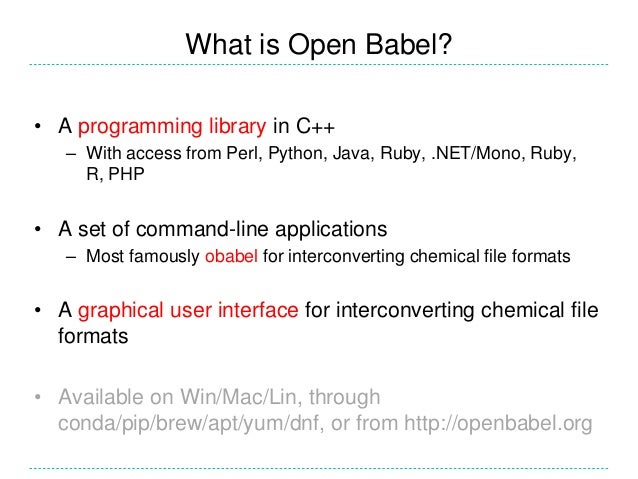 What is Open Babel?

• A programming library in C++
– With access from Perl, Python, Java, Ruby, .NET/Mono, Ruby, R, PHP

• A set of command-line applications
– Most famously obabel for interconverting chemical file formats

• A graphical user interface for interconverting chemical file formats

• Available on Win/Mac/Lin, through conda/pip/brew/apt/yum/dnf, or from http://openbabel.org